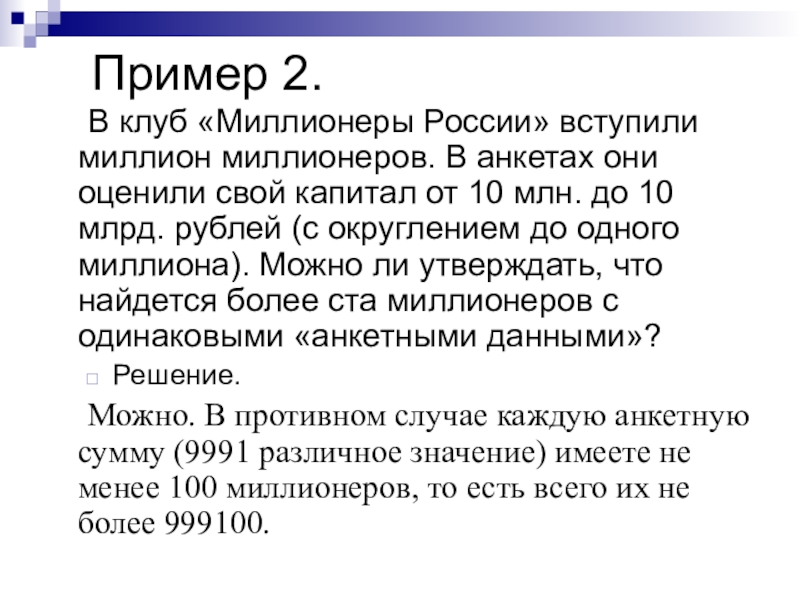 Пример 2.

В клуб «Миллионеры России» вступили миллион миллионеров. В анкетах они оценили свой капитал от 10 млн. до 10 млрд. рублей (с округлением до одного миллиона). Можно ли утверждать, что найдется более ста миллионеров с одинаковыми «анкетными данными»?

☐ Решение.

Можно. В противном случае каждую анкетную сумму (9991 различное значение) имеете не менее 100 миллионеров, то есть всего их не более 999100.